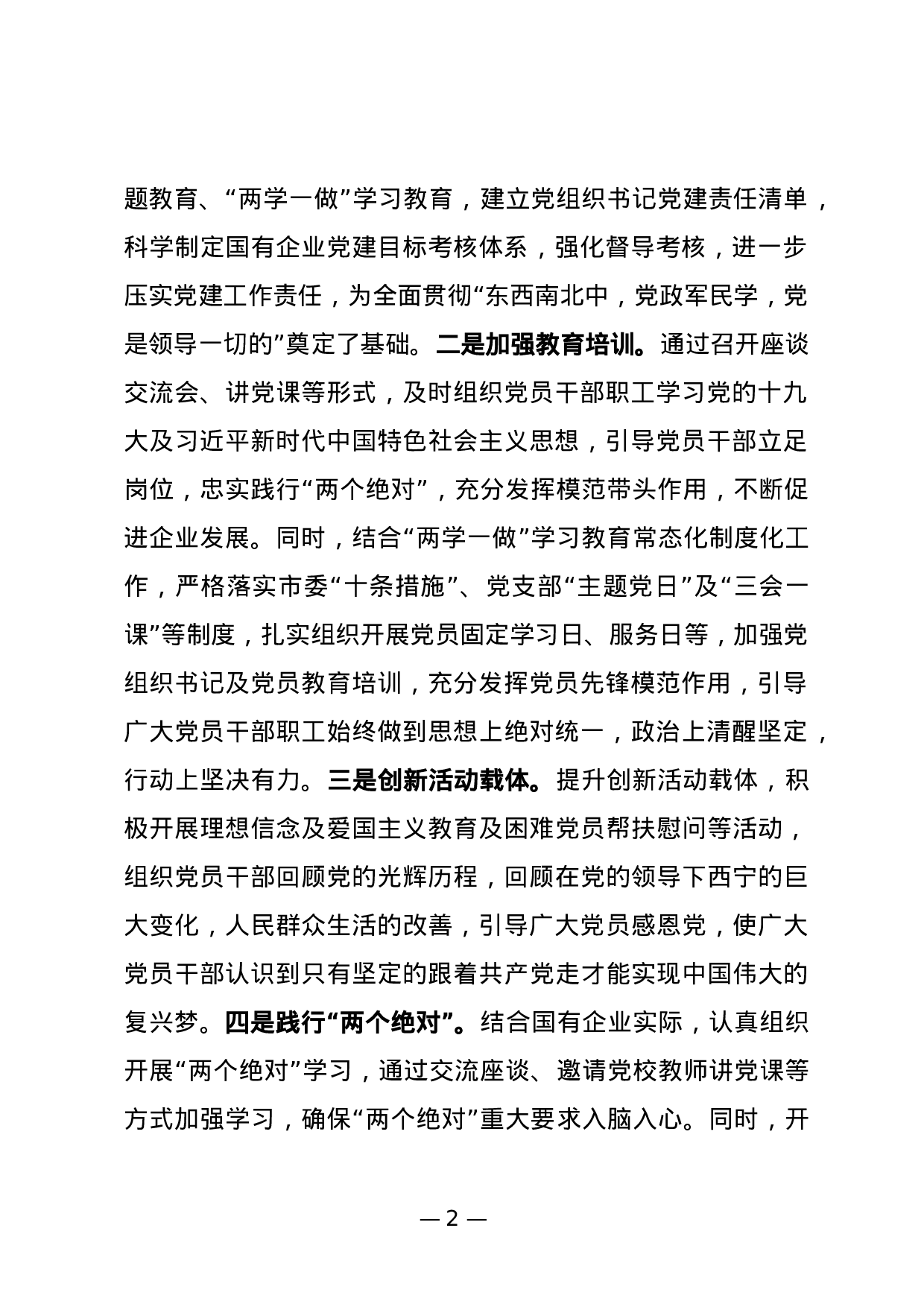 题教育、“两学一做”学习教育，建立党组织书记党建责任清单，科学制定国有企业党建目标考核体系，强化督导考核，进一步压实党建工作责任，为全面贯彻“东西南北中，党政军民学，党是领导一切的”奠定了基础。二是加强教育培训。通过召开座谈交流会、讲党课等形式，及时组织党员干部职工学习党的十九大及习近平新时代中国特色社会主义思想，引导党员干部立足岗位，忠实践行“两个绝对”，充分发挥模范带头作用，不断促进企业发展。同时，结合“两学一做”学习教育常态化制度化工作，严格落实市委“十条措施”、党支部“主题党日”及“三会一课”等制度，扎实组织开展党员固定学习日、服务日等，加强党组织书记及党员教育培训，充分发挥党员先锋模范作用，引导广大党员干部职工始终做到思想上绝对统一，政治上清醒坚定，行动上坚决有力。三是创新活动载体。提升创新活动载体，积极开展理想信念及爱国主义教育及困难党员帮扶慰问等活动，组织党员干部回顾党的光辉历程，回顾在党的领导下西宁的巨大变化，人民群众生活的改善，引导广大党员感恩党，使广大党员干部认识到只有坚定的跟着共产党走才能实现中国伟大的复兴梦。四是践行“两个绝对”。结合国有企业实际，认真组织开展“两个绝对”学习，通过交流座谈、邀请党校教师讲党课等方式加强学习，确保“两个绝对”重大要求入脑入心。同时，开

— 2 —